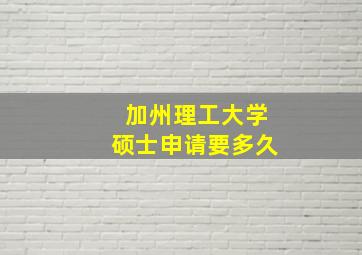 加州理工大学
硕士申请要多久